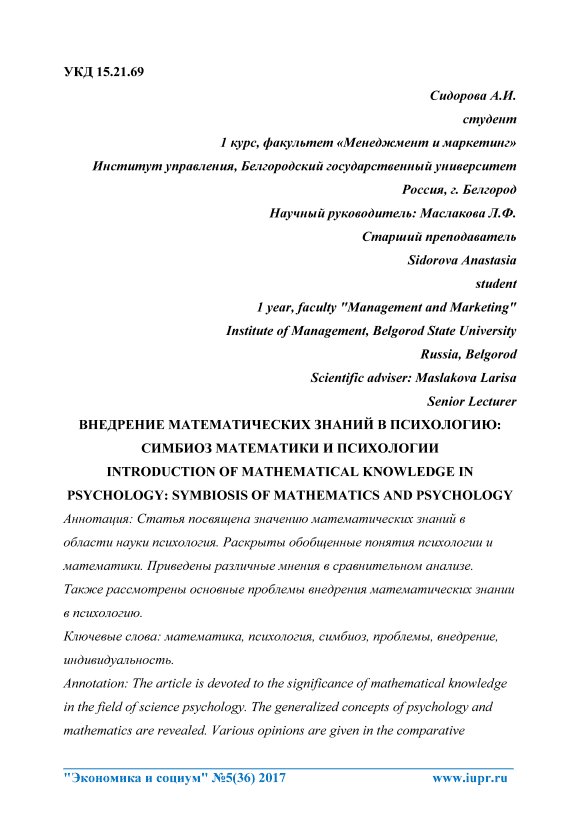 УКД 15.21.69

Сидорова А.И.
студент
1 курс, факультет «Менеджмент и маркетинг»
Институт управления, Белгородский государственный университет
Россия, г. Белгород
Научный руководитель: Маслакова Л.Ф.
Старший преподаватель
Sidorova Anastasia
student
1 year, faculty "Management and Marketing"
Institute of Management, Belgorod State University
Russia, Belgorod
Scientific adviser: Maslakova Larisa
Senior Lecturer

ВНЕДРЕНИЕ МАТЕМАТИЧЕСКИХ ЗНАНИЙ В ПСИХОЛОГИЮ: СИМБИОЗ МАТЕМАТИКИ И ПСИХОЛОГИИ
INTRODUCTION OF MATHEMATICAL KNOWLEDGE IN PSYCHOLOGY: SYMBIOSIS OF MATHEMATICS AND PSYCHOLOGY

Аннотация: Статья посвящена значению математических знаний в области науки психология. Раскрыты обобщенные понятия психологии и математики. Приведены различные мнения в сравнительном анализе. Также рассмотрены основные проблемы внедрения математических знании в психологию.

Ключевые слова: математика, психология, симбиоз, проблемы, внедрение, индивидуальность.

Annotation: The article is devoted to the significance of mathematical knowledge in the field of science psychology. The generalized concepts of psychology and mathematics are revealed. Various opinions are given in the comparative

"Экономика и социум" №5(36) 2017 www.iupr.ru